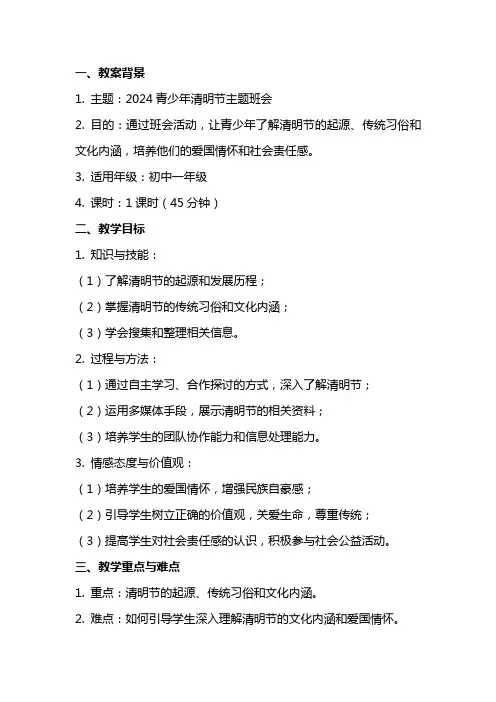 一、教案背景

1. 主题：2024 青少年清明节主题班会

2. 目的：通过班会活动，让青少年了解清明节的起源、传统习俗和文化内涵，培养他们的爱国情怀和社会责任感。

3. 适用年级：初中一年级

4. 课时：1 课时（45 分钟）

二、教学目标

1. 知识与技能：

（1）了解清明节的起源和发展历程；

（2）掌握清明节的传统习俗和文化内涵；

（3）学会搜集和整理相关信息。

2. 过程与方法：

（1）通过自主学习、合作探讨的方式，深入了解清明节；

（2）运用多媒体手段，展示清明节的相关资料；

（3）培养学生的团队协作能力和信息处理能力。

3. 情感态度与价值观：

（1）培养学生的爱国情怀，增强民族自豪感；

（2）引导学生树立正确的价值观，关爱生命，尊重传统；

（3）提高学生对社会责任感的认识，积极参与社会公益活动。

三、教学重点与难点

1. 重点：清明节的起源、传统习俗和文化内涵。

2. 难点：如何引导学生深入理解清明节的文化内涵和爱国情怀。